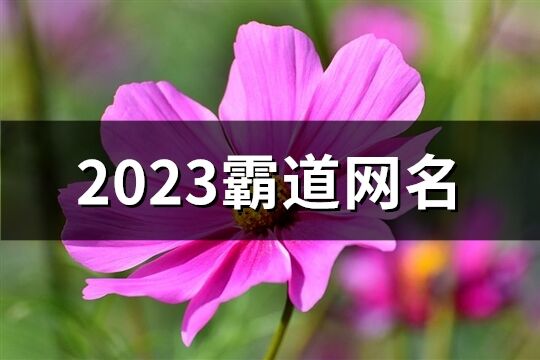 2023霸道网名